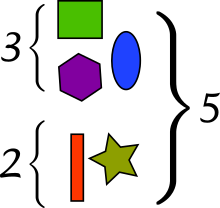 3

2

5